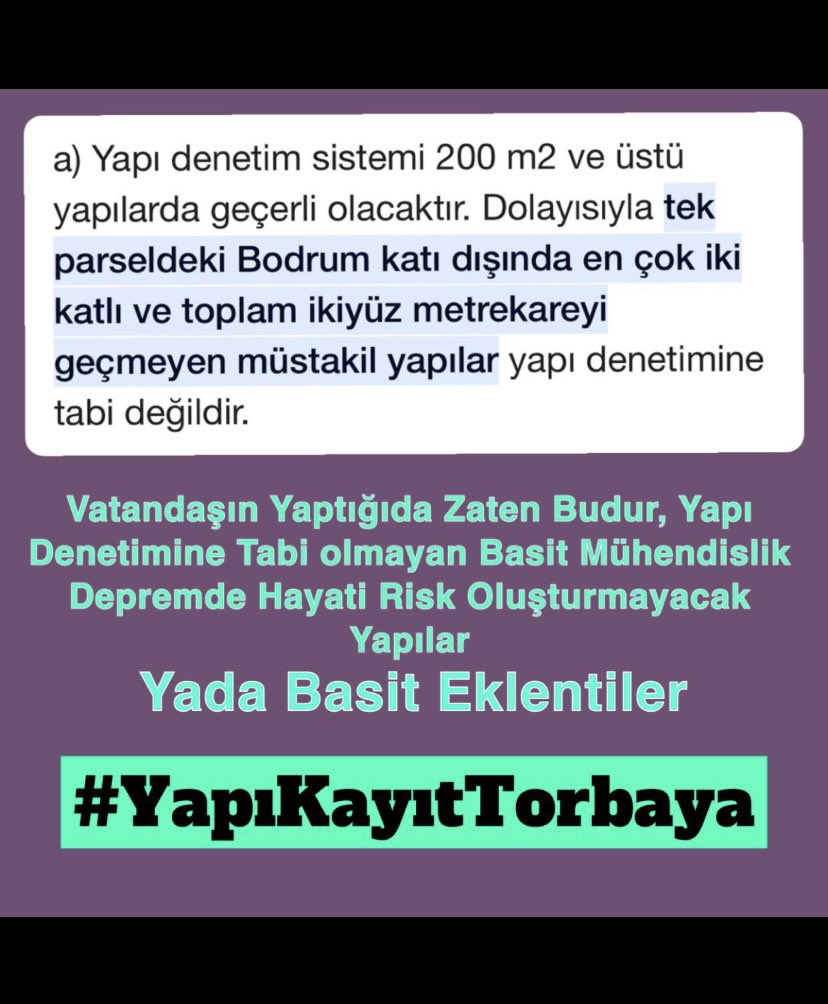 a) Yapı denetim sistemi 200 m2 ve üstü yapılarda geçerli olacaktır. Dolayısıyla tek parseldeki Bodrum katı dışında en çok iki katlı ve toplam ikiyüz metrekareyi geçmeyen müstakil yapılar yapı denetimine tabi değildir.

Vatandaşın Yaptığıda Zaten Budur, Yapı Denetimine Tabi olmayan Basit Mühendislik Depremde Hayati Risk Oluşturmayacak Yapılar

Yada Basit Eklentiler

#YapıKayıtTorbaya